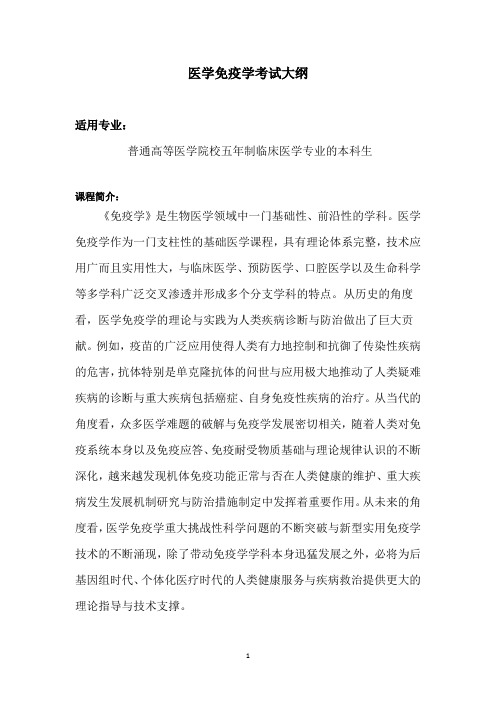 医学免疫学考试大纲

适用专业：

普通高等医学院校五年制临床医学专业的本科生

课程简介：

《免疫学》是生物医学领域中一门基础性、前沿性的学科。医学免疫学作为一门支柱性的基础医学课程，具有理论体系完整，技术应用广而且实用性大，与临床医学、预防医学、口腔医学以及生命科学等多学科广泛交叉渗透并形成多个分支学科的特点。从历史的角度看，医学免疫学的理论与实践为人类疾病诊断与防治做出了巨大贡献。例如，疫苗的广泛应用使得人类有力地控制和抗御了传染性疾病的危害，抗体特别是单克隆抗体的问世与应用极大地推动了人类疑难疾病的诊断与重大疾病包括癌症、自身免疫性疾病的治疗。从当代的角度看，众多医学难题的破解与免疫学发展密切相关，随着人类对免疫系统本身以及免疫应答、免疫耐受物质基础与理论规律认识的不断深化，越来越发现机体免疫功能正常与否在人类健康的维护、重大疾病发生发展机制研究与防治措施制定中发挥着重要作用。从未来的角度看，医学免疫学重大挑战性科学问题的不断突破与新型实用免疫学技术的不断涌现，除了带动免疫学学科本身迅猛发展之外，必将为后基因组时代、个体化医疗时代的人类健康服务与疾病救治提供更大的理论指导与技术支撑。

1